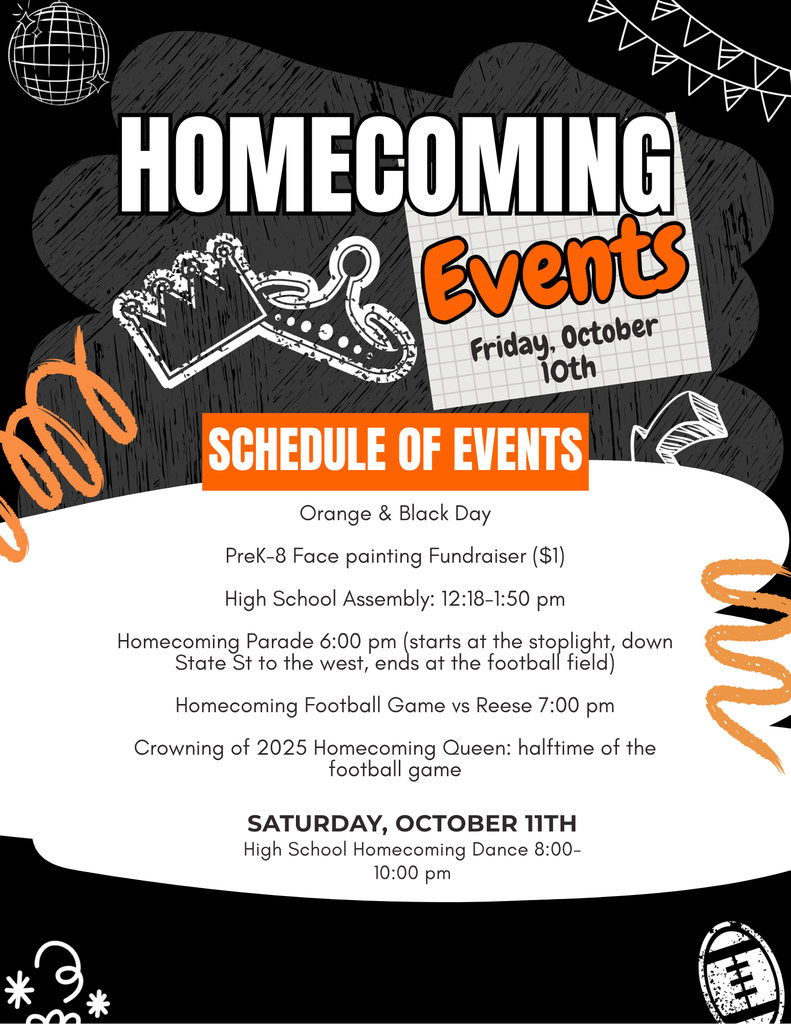 HOMECOMING

Events

Friday, October 10th

SCHEDULE OF EVENTS

Orange & Black Day

PreK-8 Face painting Fundraiser ($1)

High School Assembly: 12:18-1:50 pm

Homecoming Parade 6:00 pm (starts at the stoplight, down State St to the west, ends at the football field)

Homecoming Football Game vs Reese 7:00 pm

Crowning of 2025 Homecoming Queen: halftime of the football game

SATURDAY, OCTOBER 11TH

High School Homecoming Dance 8:00-10:00 pm